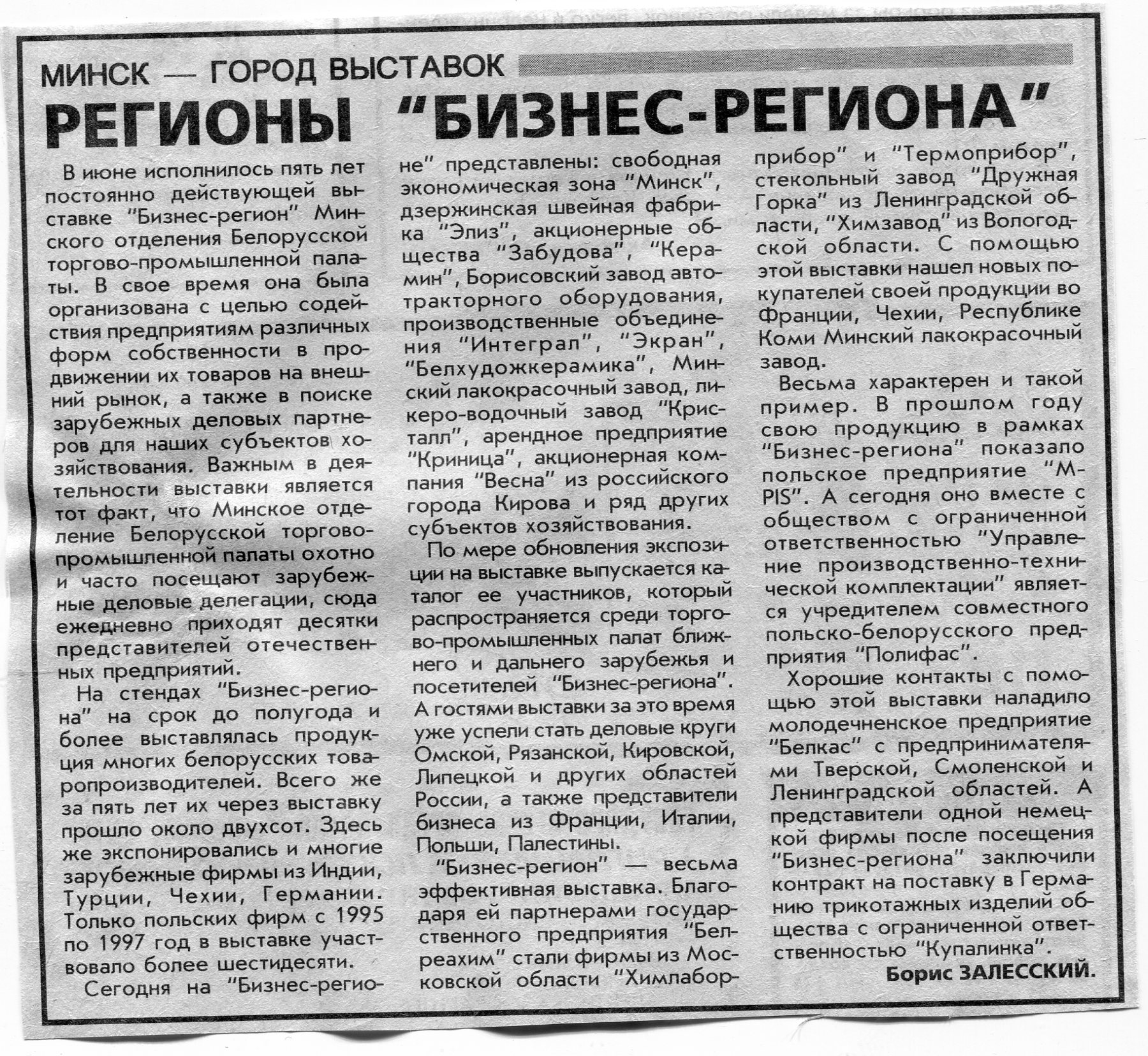 МИНСК — ГОРОД ВЫСТАВОК

РЕГИОНЫ "БИЗНЕС-РЕГИОНА"

В июне исполнилось пять лет постоянно действующей выставке "Бизнес-регион" Минского отделения Белорусской торгово-промышленной палаты. В свое время она была организована с целью содействия предприятиям различных форм собственности в продвижении их товаров на внешний рынок, а также в поиске зарубежных деловых партнеров для наших субъектов хозяйствования. Важным в деятельности выставки является тот факт, что Минское отделение Белорусской торгово-промышленной палаты охотно и часто посещают зарубежные деловые делегации, сюда ежедневно приходят десятки представителей отечественных предприятий.

На стендах "Бизнес-региона" на срок до полугода и более выставлялась продукция многих белорусских товаропроизводителей. Всего же за пять лет их через выставку прошло около двухсот. Здесь же экспонировались и многие зарубежные фирмы из Индии, Турции, Чехии, Германии. Только польских фирм с 1995 по 1997 год в выставке участвовало более шестидесяти.

Сегодня на "Бизнес-регионе" представлены: свободная экономическая зона "Минск", дзержинская швейная фабрика "Элиз", акционерные общества "Забудова", "Керамин", Борисовский завод автотракторного оборудования, производственные объединения "Интеграл", "Экран", "Белхудожкерамика", Минский лакокрасочный завод, ликеро-водочный завод "Кристалл", арендное предприятие "Криница", акционерная компания "Весна" из российского города Кирова и ряд других субъектов хозяйствования.

По мере обновления экспозиции на выставке выпускается каталог ее участников, который распространяется среди торгово-промышленных палат ближнего и дальнего зарубежья и посетителей "Бизнес-региона". А гостями выставки за это время уже успели стать деловые круги Омской, Рязанской, Кировской, Липецкой и других областей России, а также представители бизнеса из Франции, Италии, Польши, Палестины.

"Бизнес-регион" — весьма эффективная выставка. Благодаря ей партнерами государственного предприятия "Белреахим" стали фирмы из Московской области "Химлаборприбор" и "Термоприбор", стекольный завод "Дружная Горка" из Ленинградской области, "Химзавод" из Вологодской области. С помощью этой выставки нашел новых покупателей своей продукции во Франции, Чехии, Республике Коми Минский лакокрасочный завод.

Весьма характерен и такой пример. В прошлом году свою продукцию в рамках "Бизнес-региона" показало польское предприятие "M-PIS". А сегодня оно вместе с обществом с ограниченной ответственностью "Управление производственно-технической комплектации" является учредителем совместного польско-белорусского предприятия "Полифас".

Хорошие контакты с помощью этой выставки наладило молодечненское предприятие "Белкас" с предпринимателями Тверской, Смоленской и Ленинградской областей. А представители одной немецкой фирмы после посещения "Бизнес-региона" заключили контракт на поставку в Германию трикотажных изделий общества с ограниченной ответственностью "Купалинка".

Борис ЗАЛЕССКИЙ.